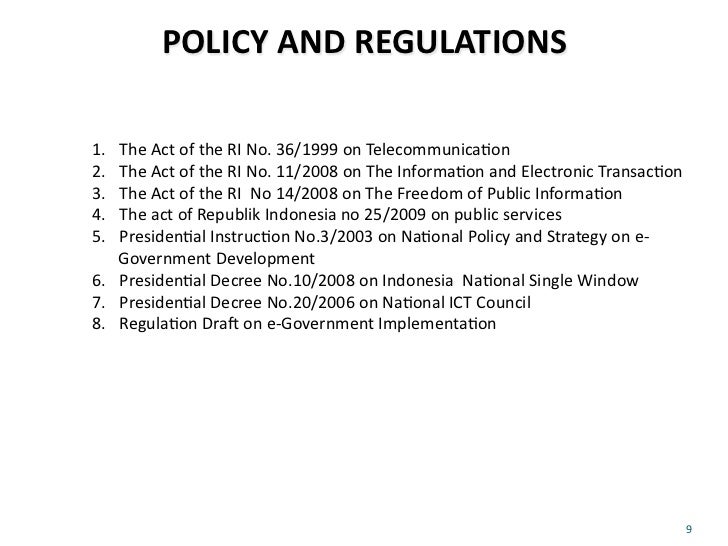 POLICY AND REGULATIONS

1. The Act of the RI No. 36/1999 on Telecommunication
2. The Act of the RI No. 11/2008 on The Information and Electronic Transaction
3. The Act of the RI No 14/2008 on The Freedom of Public Information
4. The act of Republik Indonesia no 25/2009 on public services
5. Presidential Instruction No.3/2003 on National Policy and Strategy on e-Government Development
6. Presidential Decree No.10/2008 on Indonesia National Single Window
7. Presidential Decree No.20/2006 on National ICT Council
8. Regulation Draft on e-Government Implementation

9